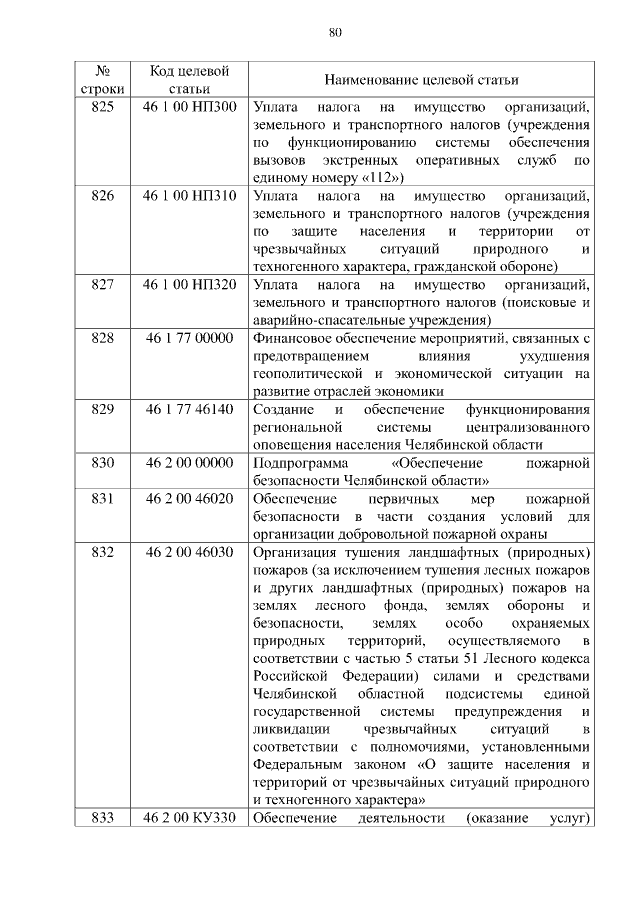 80

| № строки | Код целевой статьи | Наименование целевой статьи |
|---|---|---|
| 825 | 46 1 00 НП300 | Уплата налога на имущество организаций, земельного и транспортного налогов (учреждения по функционированию системы обеспечения вызовов экстренных оперативных служб по единому номеру «112») |
| 826 | 46 1 00 НП310 | Уплата налога на имущество организаций, земельного и транспортного налогов (учреждения по защите населения и территории от чрезвычайных ситуаций природного и техногенного характера, гражданской обороне) |
| 827 | 46 1 00 НП320 | Уплата налога на имущество организаций, земельного и транспортного налогов (поисковые и аварийно-спасательные учреждения) |
| 828 | 46 1 77 00000 | Финансовое обеспечение мероприятий, связанных с предотвращением влияния ухудшения геополитической и экономической ситуации на развитие отраслей экономики |
| 829 | 46 1 77 46140 | Создание и обеспечение функционирования региональной системы централизованного оповещения населения Челябинской области |
| 830 | 46 2 00 00000 | Подпрограмма «Обеспечение пожарной безопасности Челябинской области» |
| 831 | 46 2 00 46020 | Обеспечение первичных мер пожарной безопасности в части создания условий для организации добровольной пожарной охраны |
| 832 | 46 2 00 46030 | Организация тушения ландшафтных (природных) пожаров (за исключением тушения лесных пожаров и других ландшафтных (природных) пожаров на землях лесного фонда, землях обороны и безопасности, землях особо охраняемых природных территорий, осуществляемого в соответствии с частью 5 статьи 51 Лесного кодекса Российской Федерации) силами и средствами Челябинской областной подсистемы единой государственной системы предупреждения и ликвидации чрезвычайных ситуаций в соответствии с полномочиями, установленными Федеральным законом «О защите населения и территорий от чрезвычайных ситуаций природного и техногенного характера» |
| 833 | 46 2 00 КУ330 | Обеспечение деятельности (оказание услуг) |